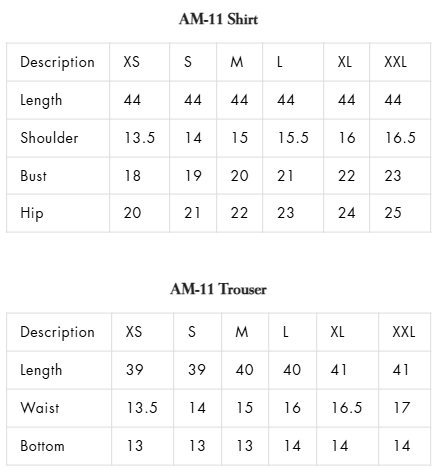 AM-11 Shirt

| Description | XS | S | M | L | XL | XXL |
|---|---|---|---|---|---|---|
| Length | 44 | 44 | 44 | 44 | 44 | 44 |
| Shoulder | 13.5 | 14 | 15 | 15.5 | 16 | 16.5 |
| Bust | 18 | 19 | 20 | 21 | 22 | 23 |
| Hip | 20 | 21 | 22 | 23 | 24 | 25 |

AM-11 Trouser

| Description | XS | S | M | L | XL | XXL |
|---|---|---|---|---|---|---|
| Length | 39 | 39 | 40 | 40 | 41 | 41 |
| Waist | 13.5 | 14 | 15 | 16 | 16.5 | 17 |
| Bottom | 13 | 13 | 13 | 14 | 14 | 14 |